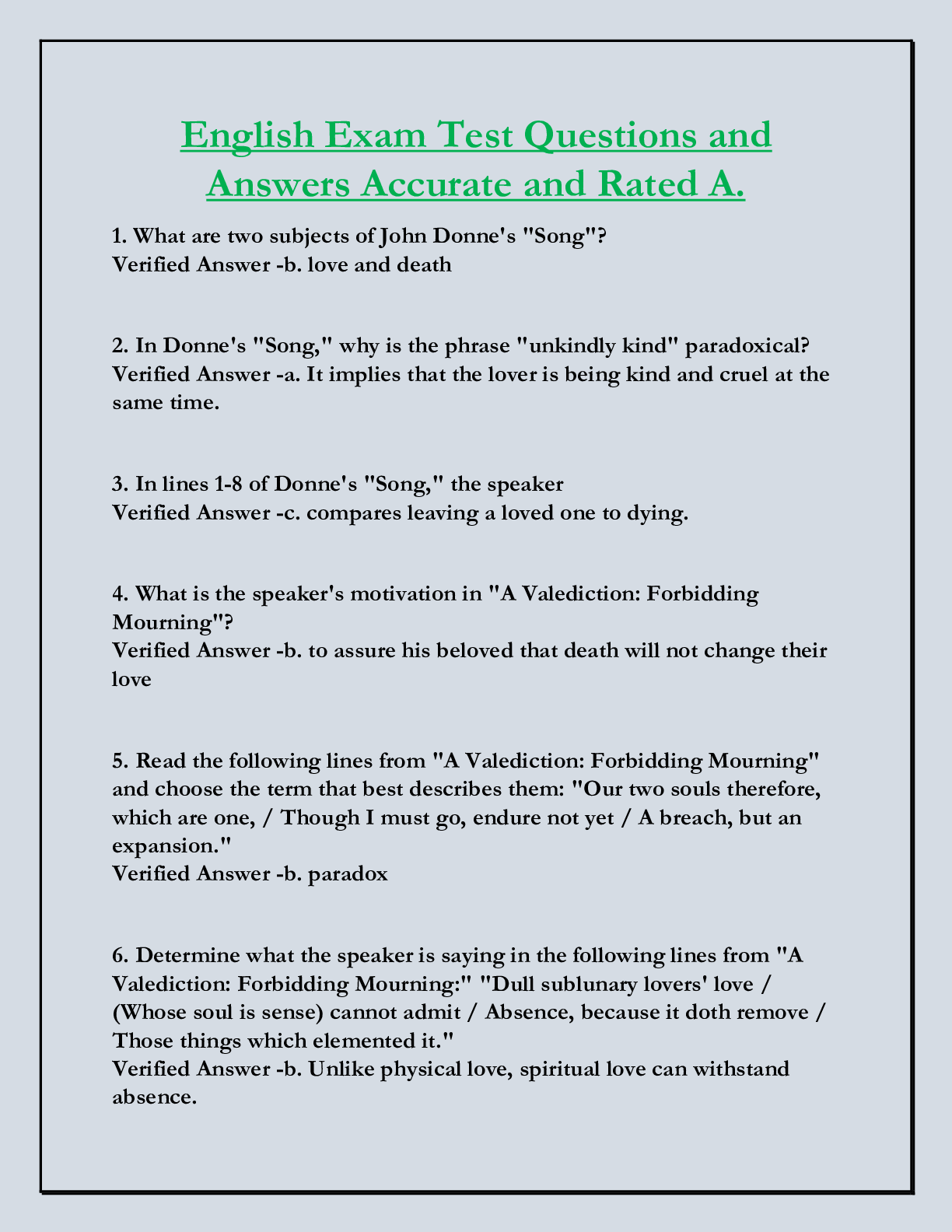 English Exam Test Questions and Answers Accurate and Rated A.

1. What are two subjects of John Donne's "Song"?
Verified Answer -b. love and death

2. In Donne's "Song," why is the phrase "unkindly kind" paradoxical?
Verified Answer -a. It implies that the lover is being kind and cruel at the same time.

3. In lines 1-8 of Donne's "Song," the speaker
Verified Answer -c. compares leaving a loved one to dying.

4. What is the speaker's motivation in "A Valediction: Forbidding Mourning"?
Verified Answer -b. to assure his beloved that death will not change their love

5. Read the following lines from "A Valediction: Forbidding Mourning" and choose the term that best describes them: "Our two souls therefore, which are one, / Though I must go, endure not yet / A breach, but an expansion."
Verified Answer -b. paradox

6. Determine what the speaker is saying in the following lines from "A Valediction: Forbidding Mourning:" "Dull sublunary lovers' love / (Whose soul is sense) cannot admit / Absence, because it doth remove / Those things which elemented it."
Verified Answer -b. Unlike physical love, spiritual love can withstand absence.